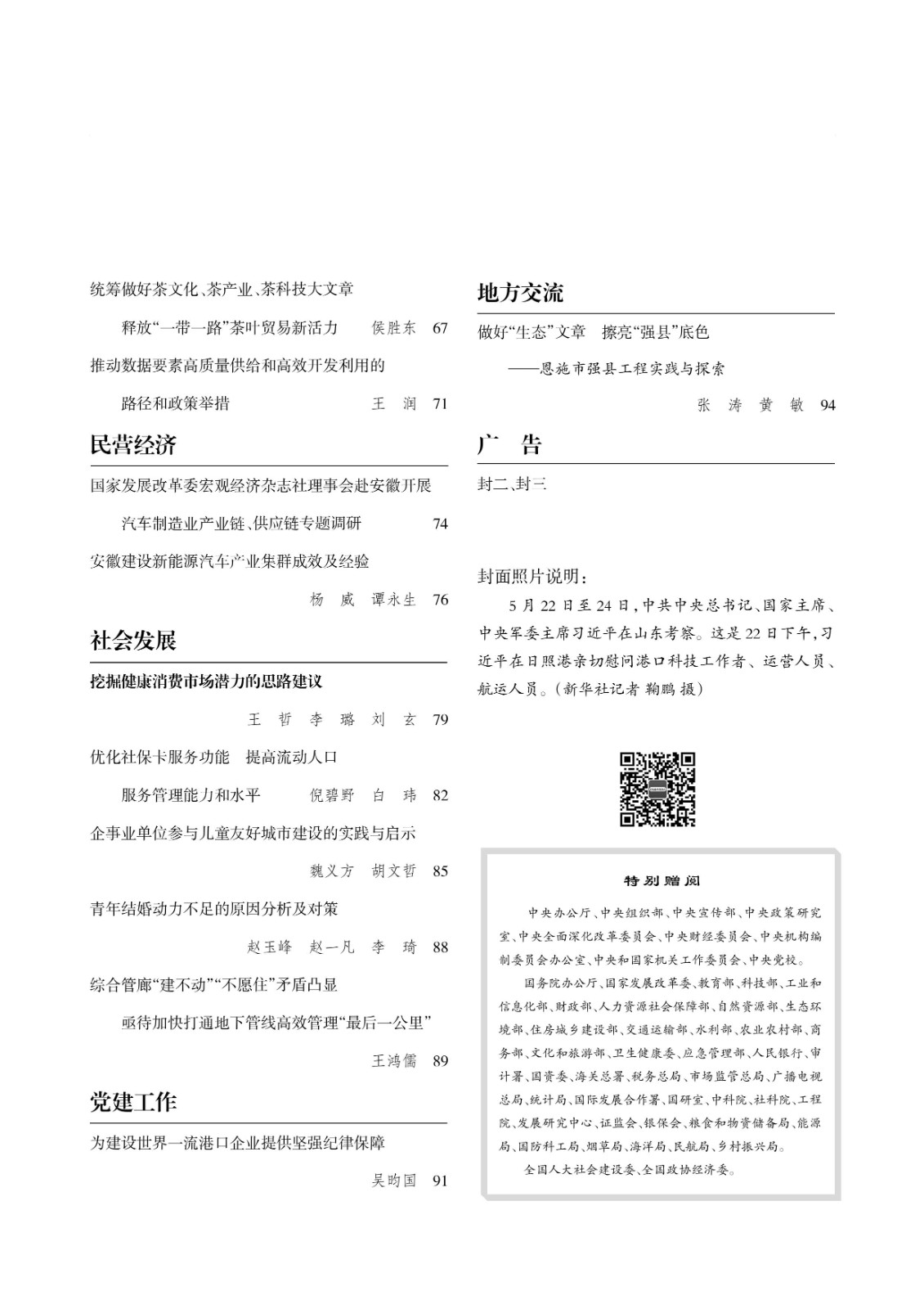 统筹做好茶文化、茶产业、茶科技大文章

释放“一带一路”茶叶贸易新活力　侯胜东　67

推动数据要素高质量供给和高效开发利用的

路径和政策举措　王　润　71

民营经济

国家发展改革委宏观经济杂志社理事会赴安徽开展

汽车制造业产业链、供应链专题调研　74

安徽建设新能源汽车产业集群成效及经验

杨　威　谭永生　76

社会发展

挖掘健康消费市场潜力的思路建议

王　哲　李　璐　刘　玄　79

优化社保卡服务功能　提高流动人口

服务管理能力和水平　倪碧野　白　玮　82

企事业单位参与儿童友好城市建设的实践与启示

魏义方　胡文哲　85

青年结婚动力不足的原因分析及对策

赵玉峰　赵一凡　李　琦　88

综合管廊“建不动”“不愿住”矛盾凸显

亟待加快打通地下管线高效管理“最后一公里”

王鸿儒　89

党建工作

为建设世界一流港口企业提供坚强纪律保障

吴昀国　91

地方交流

做好“生态”文章　擦亮“强县”底色

——恩施市强县工程实践与探索

张　涛　黄　敏　94

广　告

封二、封三

封面照片说明：

5月22日至24日，中共中央总书记、国家主席、中央军委主席习近平在山东考察。这是22日下午，习近平在日照港亲切慰问港口科技工作者、运营人员、航运人员。（新华社记者 鞠鹏 摄）

特别赠阅

中央办公厅、中央组织部、中央宣传部、中央政策研究室、中央全面深化改革委员会、中央财经委员会、中央机构编制委员会办公室、中央和国家机关工作委员会、中央党校。

国务院办公厅、国家发展改革委、教育部、科技部、工业和信息化部、财政部、人力资源社会保障部、自然资源部、生态环境部、住房城乡建设部、交通运输部、水利部、农业农村部、商务部、文化和旅游部、卫生健康委、应急管理部、人民银行、审计署、国资委、海关总署、税务总局、市场监管总局、广播电视总局、统计局、国际发展合作署、国研室、中科院、社科院、工程院、发展研究中心、证监会、银保会、粮食和物资储备局、能源局、国防科工局、烟草局、海洋局、民航局、乡村振兴局。

全国人大社会建设委、全国政协经济委。